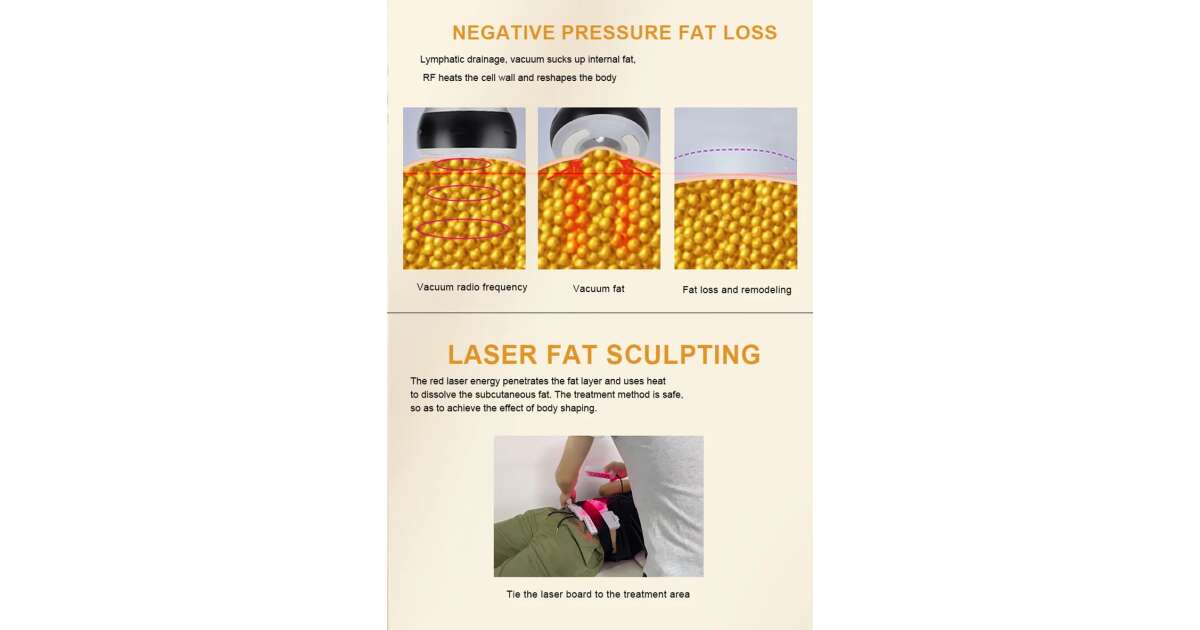 NEGATIVE PRESSURE FAT LOSS

Lymphatic drainage, vacuum sucks up internal fat, RF heats the cell wall and reshapes the body

Vacuum radio frequency

Vacuum fat

Fat loss and remodeling

LASER FAT SCULPTING

The red laser energy penetrates the fat layer and uses heat to dissolve the subcutaneous fat. The treatment method is safe, so as to achieve the effect of body shaping.

Tie the laser board to the treatment area